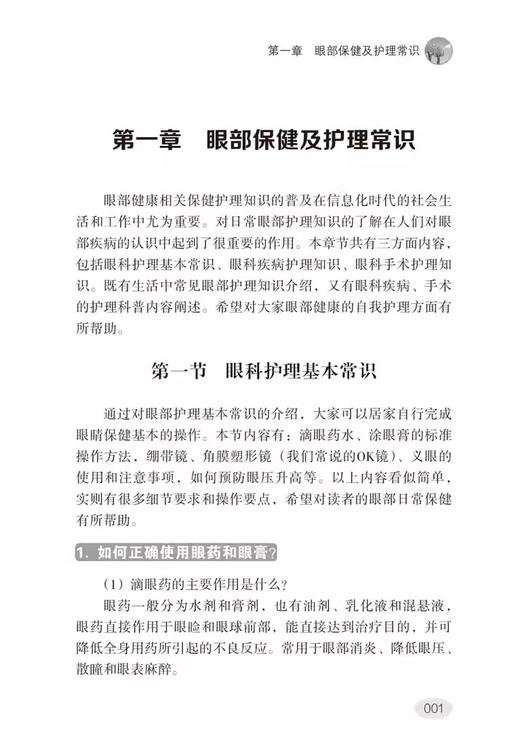 第一章　眼部保健及护理常识

第一章　眼部保健及护理常识

眼部健康相关保健护理知识的普及在信息化时代的社会生活和工作中尤为重要。对日常眼部护理知识的了解在人们对眼部疾病的认识中起到了很重要的作用。本章节共有三方面内容，包括眼科护理基本常识、眼科疾病护理知识、眼科手术护理知识。既有生活中常见眼部护理知识介绍，又有眼科疾病、手术的护理科普内容阐述。希望对大家眼部健康的自我护理方面有所帮助。

第一节　眼科护理基本常识

通过对眼部护理基本常识的介绍，大家可以居家自行完成眼睛保健基本的操作。本节内容有：滴眼药水、涂眼膏的标准操作方法，绷带镜、角膜塑形镜（我们常说的OK镜）、义眼的使用和注意事项，如何预防眼压升高等。以上内容看似简单，实则有很多细节要求和操作要点，希望对读者的眼部日常保健有所帮助。

1. 如何正确使用眼药和眼膏？

（1）滴眼药的主要作用是什么？

眼药一般分为水剂和膏剂，也有油剂、乳化液和混悬液，眼药直接作用于眼睑和眼球前部，能直接达到治疗目的，并可降低全身用药所引起的不良反应。常用于眼部消炎、降低眼压、散瞳和眼表麻醉。

001